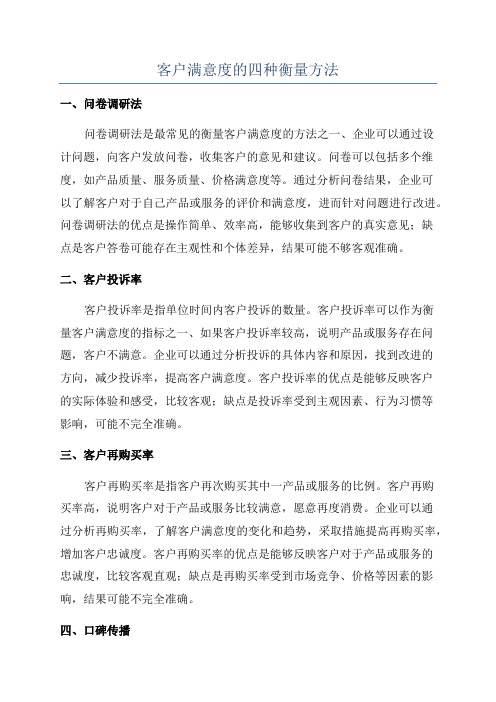 客户满意度的四种衡量方法

一、问卷调研法

问卷调研法是最常见的衡量客户满意度的方法之一、企业可以通过设计问题，向客户发放问卷，收集客户的意见和建议。问卷可以包括多个维度，如产品质量、服务质量、价格满意度等。通过分析问卷结果，企业可以了解客户对于自己产品或服务的评价和满意度，进而针对问题进行改进。问卷调研法的优点是操作简单、效率高，能够收集到客户的真实意见；缺点是客户答卷可能存在主观性和个体差异，结果可能不够客观准确。

二、客户投诉率

客户投诉率是指单位时间内客户投诉的数量。客户投诉率可以作为衡量客户满意度的指标之一、如果客户投诉率较高，说明产品或服务存在问题，客户不满意。企业可以通过分析投诉的具体内容和原因，找到改进的方向，减少投诉率，提高客户满意度。客户投诉率的优点是能够反映客户的实际体验和感受，比较客观；缺点是投诉率受到主观因素、行为习惯等影响，可能不完全准确。

三、客户再购买率

客户再购买率是指客户再次购买其中一产品或服务的比例。客户再购买率高，说明客户对于产品或服务比较满意，愿意再度消费。企业可以通过分析再购买率，了解客户满意度的变化和趋势，采取措施提高再购买率，增加客户忠诚度。客户再购买率的优点是能够反映客户对于产品或服务的忠诚度，比较客观直观；缺点是再购买率受到市场竞争、价格等因素的影响，结果可能不完全准确。

四、口碑传播